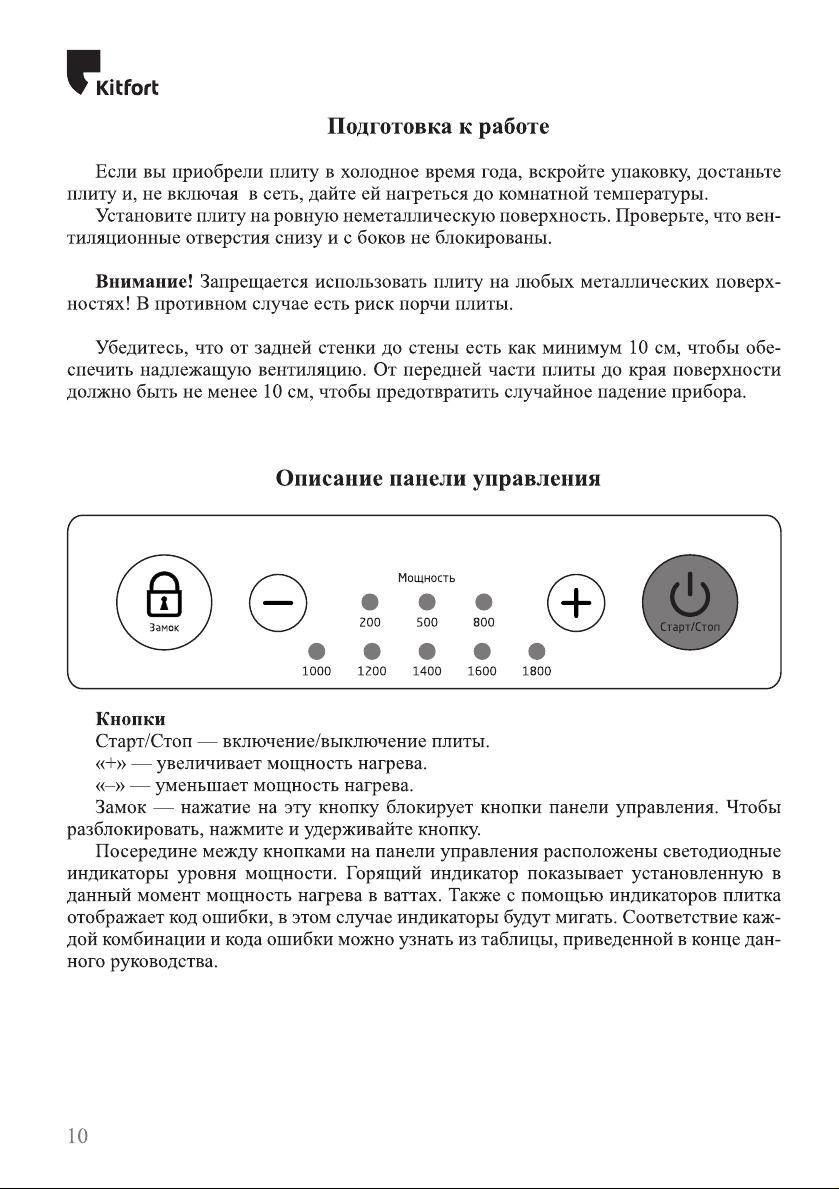 Kitfort

Подготовка к работе

Если вы приобрели плиту в холодное время года, вскройте упаковку, достаньте плиту и, не включая в сеть, дайте ей нагреться до комнатной температуры.

Установите плиту на ровную неметаллическую поверхность. Проверьте, что вентиляционные отверстия снизу и с боков не блокированы.

Внимание! Запрещается использовать плиту на любых металлических поверхностях! В противном случае есть риск порчи плиты.

Убедитесь, что от задней стенки до стены есть как минимум 10 см, чтобы обеспечить надлежащую вентиляцию. От передней части плиты до края поверхности должно быть не менее 10 см, чтобы предотвратить случайное падение прибора.

Описание панели управления

Замок

Мощность

200 500 800

1000 1200 1400 1600 1800

Старт/Стоп

Кнопки

Старт/Стоп — включение/выключение плиты.

«+» — увеличивает мощность нагрева.

«–» — уменьшает мощность нагрева.

Замок — нажатие на эту кнопку блокирует кнопки панели управления. Чтобы разблокировать, нажмите и удерживайте кнопку.

Посередине между кнопками на панели управления расположены светодиодные индикаторы уровня мощности. Горящий индикатор показывает установленную в данный момент мощность нагрева в ваттах. Также с помощью индикаторов плитка отображает код ошибки, в этом случае индикаторы будут мигать. Соответствие каждой комбинации и кода ошибки можно узнать из таблицы, приведенной в конце данного руководства.

10